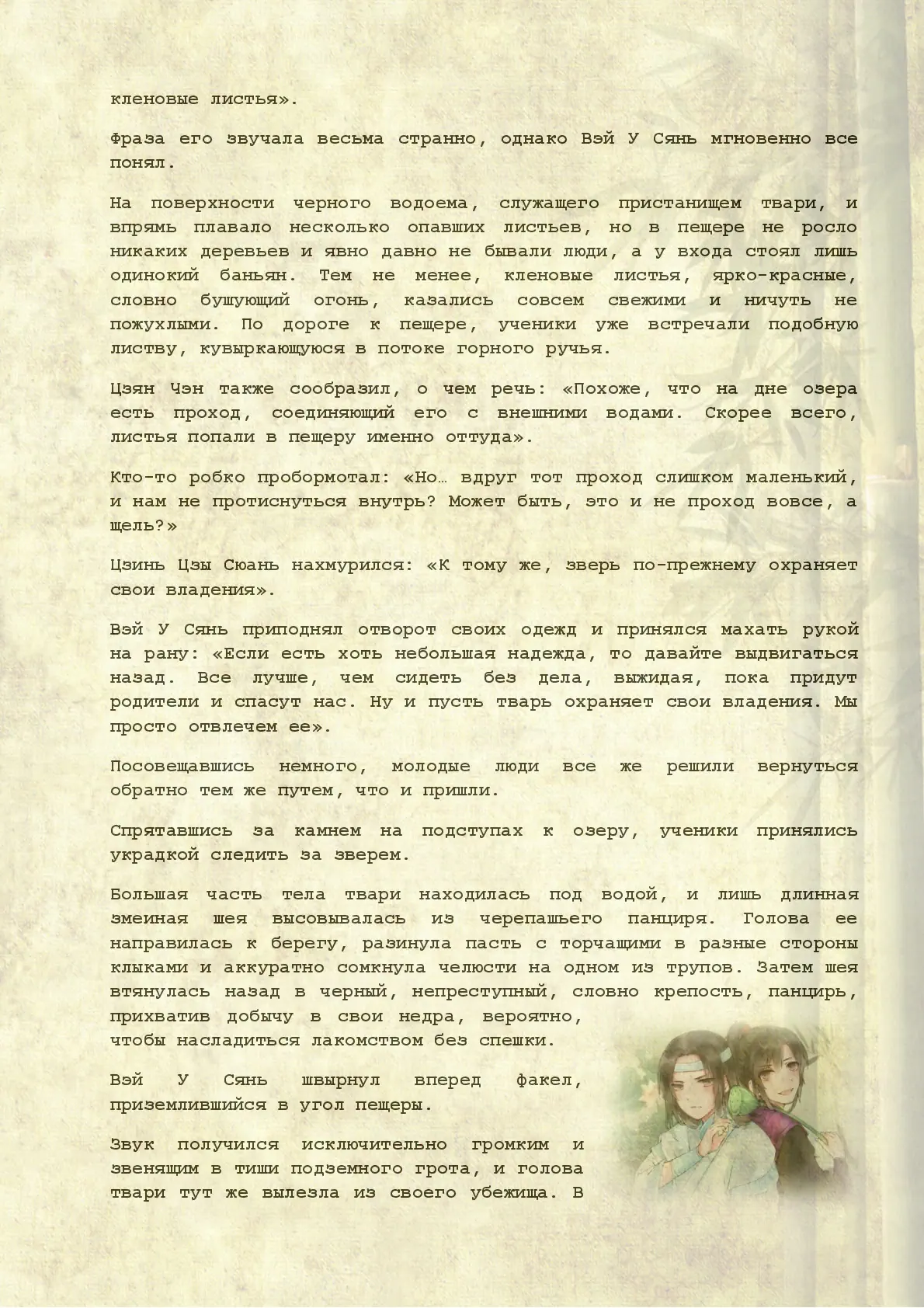 кленовые листья».

Фраза его звучала весьма странно, однако Вэй У Сянь мгновенно все понял.

На поверхности черного водоема, служащего пристанищем твари, и впрямь плавало несколько опавших листьев, но в пещере не росло никаких деревьев и явно давно не бывали люди, а у входа стоял лишь одинокий баньян. Тем не менее, кленовые листья, ярко-красные, словно бушующий огонь, казались совсем свежими и ничуть не пожухлыми. По дороге к пещере, ученики уже встречали подобную листву, кувыркающуюся в потоке горного ручья.

Цзян Чэн также сообразил, о чем речь: «Похоже, что на дне озера есть проход, соединяющий его с внешними водами. Скорее всего, листья попали в пещеру именно оттуда».

Кто-то робко пробормотал: «Но… вдруг тот проход слишком маленький, и нам не протиснуться внутрь? Может быть, это и не проход вовсе, а щель?»

Цзинь Цзы Сюань нахмурился: «К тому же, зверь по-прежнему охраняет свои владения».

Вэй У Сянь приподнял отворот своих одежд и принялся махать рукой на рану: «Если есть хоть небольшая надежда, то давайте выдвигаться назад. Все лучше, чем сидеть без дела, выжидая, пока придут родители и спасут нас. Ну и пусть тварь охраняет свои владения. Мы просто отвлечем ее».

Посовещавшись немного, молодые люди все же решили вернуться обратно тем же путем, что и пришли.

Спрятавшись за камнем на подступах к озеру, ученики принялись украдкой следить за зверем.

Большая часть тела твари находилась под водой, и лишь длинная змеиная шея высовывалась из черепашьего панциря. Голова ее направилась к берегу, разинула пасть с торчащими в разные стороны клыками и аккуратно сомкнула челюсти на одном из трупов. Затем шея втянулась назад в черный, непреступный, словно крепость, панцирь, прихватив добычу в свои недра, вероятно, чтобы насладиться лакомством без спешки.

Вэй У Сянь швырнул вперед факел, приземлившийся в угол пещеры.

Звук получился исключительно громким и звенящим в тиши подземного грота, и голова твари тут же вылезла из своего убежища. В